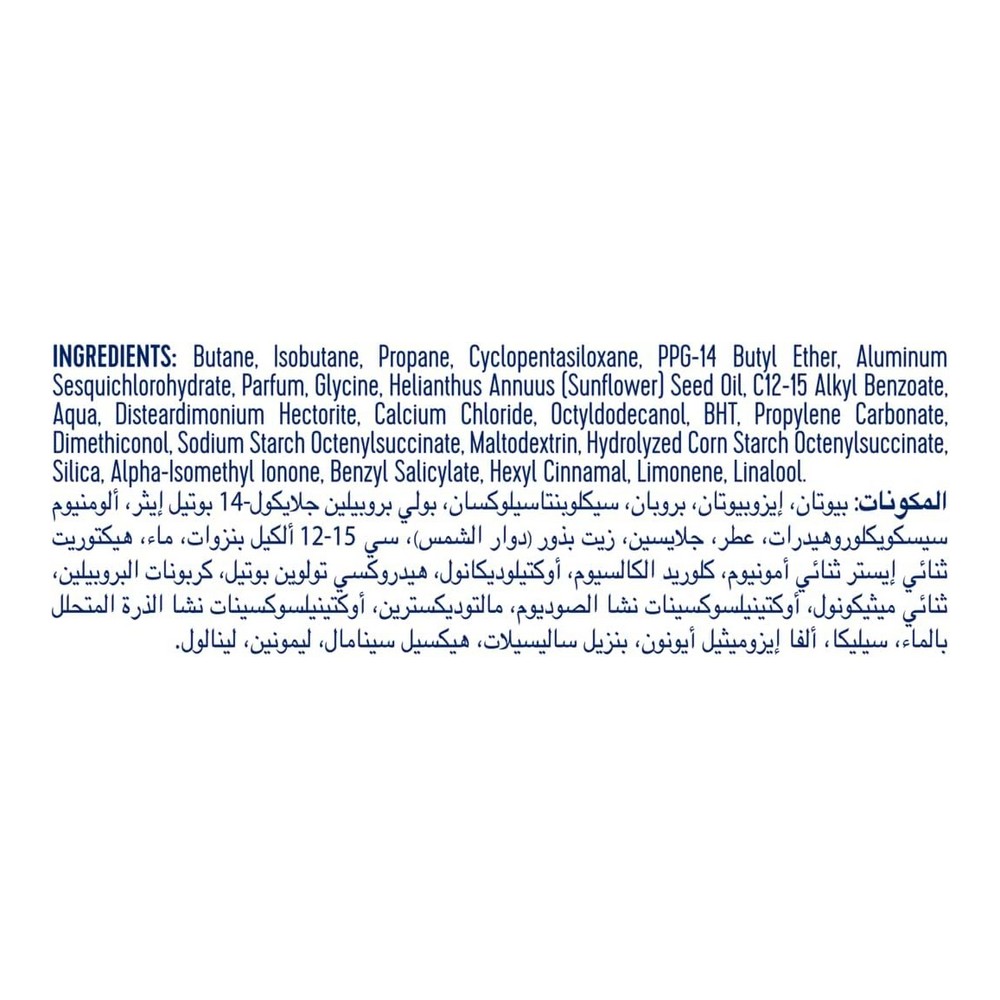 INGREDIENTS: Butane, Isobutane, Propane, Cyclopentasiloxane, PPG-14 Butyl Ether, Aluminum Sesquichlorohydrate, Parfum, Glycine, Helianthus Annuus (Sunflower) Seed Oil, C12-15 Alkyl Benzoate, Aqua, Disteardimonium Hectorite, Calcium Chloride, Octyldodecanol, BHT, Propylene Carbonate, Dimethiconol, Sodium Starch Octenylsuccinate, Maltodextrin, Hydrolyzed Corn Starch Octenylsuccinate, Silica, Alpha-Isomethyl Ionone, Benzyl Salicylate, Hexyl Cinnamal, Limonene, Linalool.

المكونات: بيوتان، إيزوبيوتان، بروبان، سيكلوبنتاسيلوكسان، بولي بروبيلين جلايكول-14 بوتيل إيثر، ألومنيوم سيسكويكلوروهيدرات، عطر، جلايسين، زيت بذور (دوار الشمس)، سي 15-12 ألكيل بنزوات، ماء، هيكتوريت ثنائي إيستر ثنائي أمونيوم، كلوريد الكالسيوم، أوكتيلوديكانول، هيدروكسي تولوين بوتيل، كربونات البروبيلين، ثنائي ميثيكونول، أوكتينيلسوكسينات نشا الصوديوم، مالتوديكسترين، أوكتينيلسوكسينات نشا الذرة المتحلل بالماء، سيليكا، ألفا إيزوميثيل أيونون، بنزيل ساليسيلات، هيكسيل سينامال، ليمونين، لينالول.